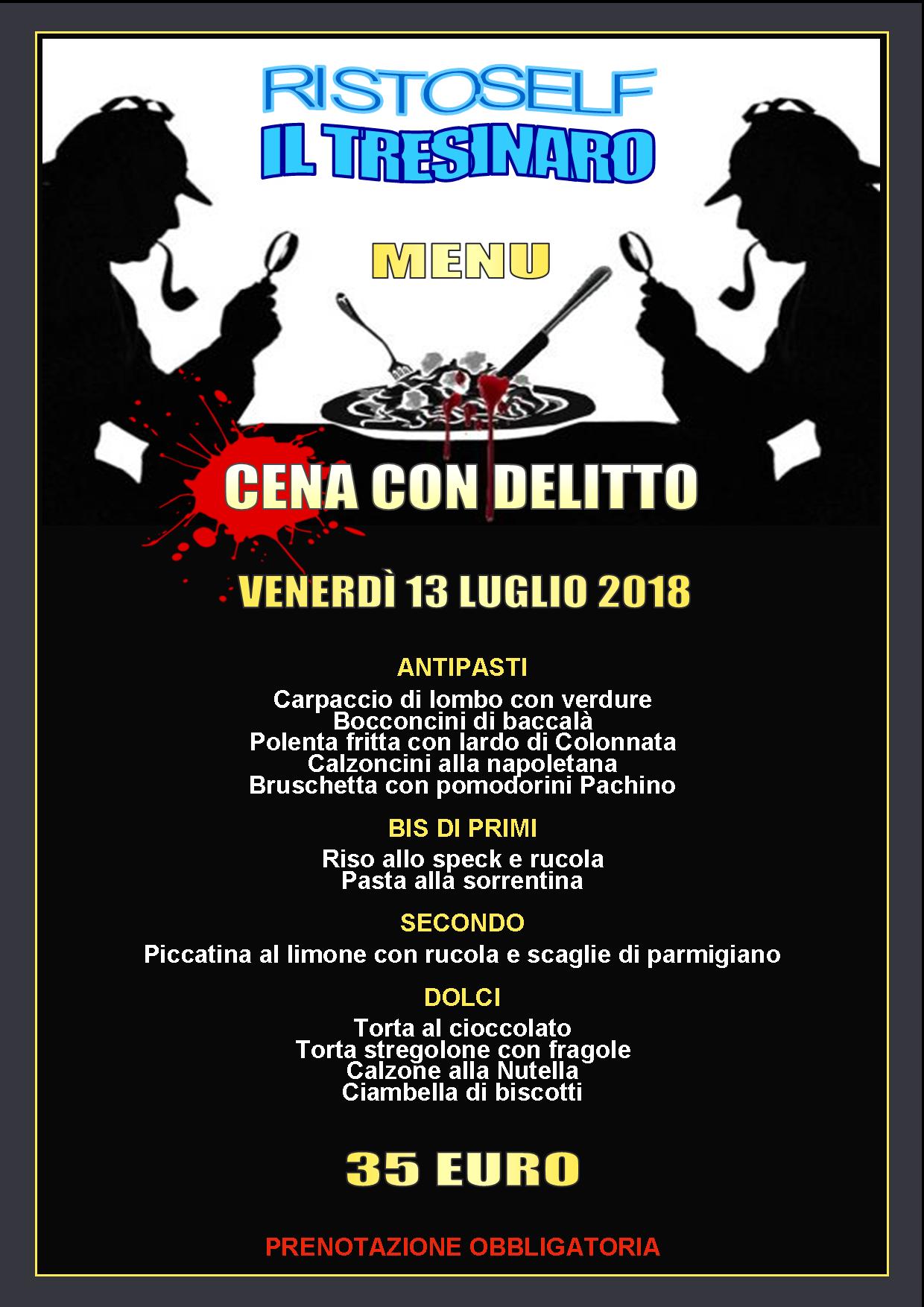 RISTOSELF
IL TRESINARO

MENU

CENA CON DELITTO

VENERDÌ 13 LUGLIO 2018

ANTIPASTI

Carpaccio di lombo con verdure
Bocconcini di baccalà
Polenta fritta con lardo di Colonnata
Calzoncini alla napoletana
Bruschetta con pomodorini Pachino

BIS DI PRIMI

Riso allo speck e rucola
Pasta alla sorrentina

SECONDO

Piccatina al limone con rucola e scaglie di parmigiano

DOLCI

Torta al cioccolato
Torta stregolone con fragole
Calzone alla Nutella
Ciambella di biscotti

35 EURO

PRENOTAZIONE OBBLIGATORIA